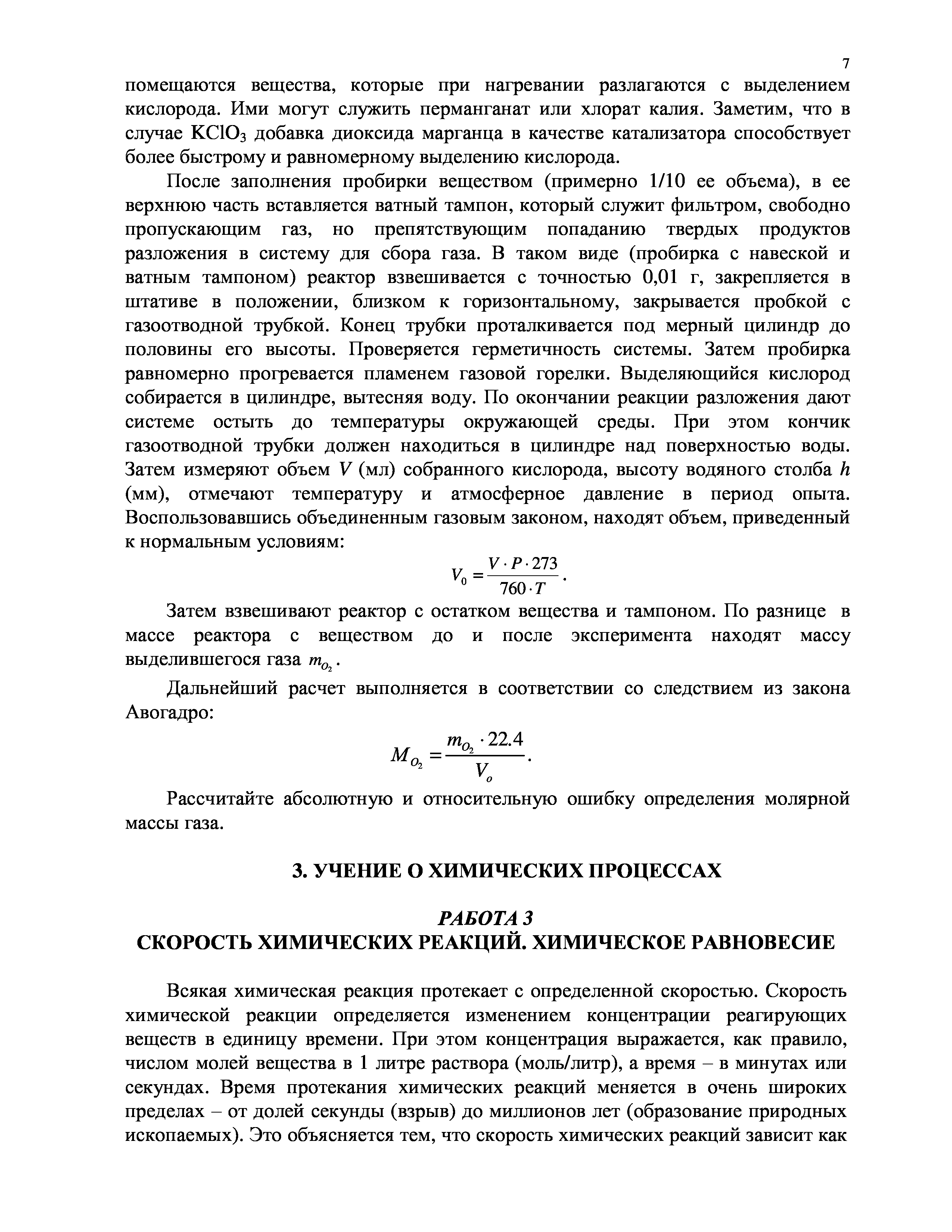 7

помещаются вещества, которые при нагревании разлагаются с выделением кислорода. Ими могут служить перманганат или хлорат калия. Заметим, что в случае $KClO_3$ добавка диоксида марганца в качестве катализатора способствует более быстрому и равномерному выделению кислорода.

После заполнения пробирки веществом (примерно 1/10 ее объема), в ее верхнюю часть вставляется ватный тампон, который служит фильтром, свободно пропускающим газ, но препятствующим попаданию твердых продуктов разложения в систему для сбора газа. В таком виде (пробирка с навеской и ватным тампоном) реактор взвешивается с точностью 0,01 г, закрепляется в штативе в положении, близком к горизонтальному, закрывается пробкой с газоотводной трубкой. Конец трубки проталкивается под мерный цилиндр до половины его высоты. Проверяется герметичность системы. Затем пробирка равномерно прогревается пламенем газовой горелки. Выделяющийся кислород собирается в цилиндре, вытесняя воду. По окончании реакции разложения дают системе остыть до температуры окружающей среды. При этом кончик газоотводной трубки должен находиться в цилиндре над поверхностью воды. Затем измеряют объем $V$ (мл) собранного кислорода, высоту водяного столба $h$ (мм), отмечают температуру и атмосферное давление в период опыта. Воспользовавшись объединенным газовым законом, находят объем, приведенный к нормальным условиям:

$V_0 = \frac{V \cdot P \cdot 273}{760 \cdot T}$.

Затем взвешивают реактор с остатком вещества и тампоном. По разнице в массе реактора с веществом до и после эксперимента находят массу выделившегося газа $m_{O_2}$.

Дальнейший расчет выполняется в соответствии со следствием из закона Авогадро:

$M_{O_2} = \frac{m_{O_2} \cdot 22.4}{V_o}$.

Рассчитайте абсолютную и относительную ошибку определения молярной массы газа.

3. УЧЕНИЕ О ХИМИЧЕСКИХ ПРОЦЕССАХ

РАБОТА 3
СКОРОСТЬ ХИМИЧЕСКИХ РЕАКЦИЙ. ХИМИЧЕСКОЕ РАВНОВЕСИЕ

Всякая химическая реакция протекает с определенной скоростью. Скорость химической реакции определяется изменением концентрации реагирующих веществ в единицу времени. При этом концентрация выражается, как правило, числом молей вещества в 1 литре раствора (моль/литр), а время – в минутах или секундах. Время протекания химических реакций меняется в очень широких пределах – от долей секунды (взрыв) до миллионов лет (образование природных ископаемых). Это объясняется тем, что скорость химических реакций зависит как